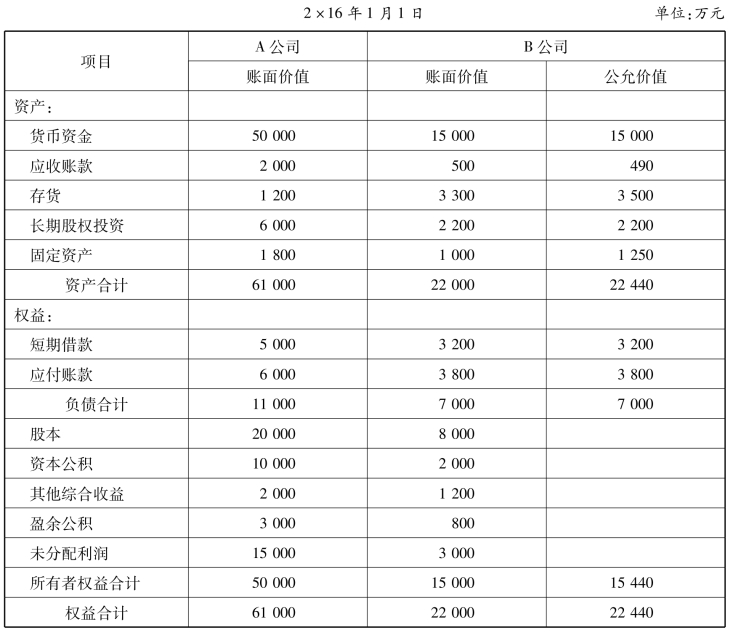 2×16 年 1 月 1 日 单位:万元

| 项目 | A 公司 | B 公司 | |
|---|---|---|---|
| | 账面价值 | 账面价值 | 公允价值 |
| 资产: | | | |
| 货币资金 | 50 000 | 15 000 | 15 000 |
| 应收账款 | 2 000 | 500 | 490 |
| 存货 | 1 200 | 3 300 | 3 500 |
| 长期股权投资 | 6 000 | 2 200 | 2 200 |
| 固定资产 | 1 800 | 1 000 | 1 250 |
| 资产合计 | 61 000 | 22 000 | 22 440 |
| 权益: | | | |
| 短期借款 | 5 000 | 3 200 | 3 200 |
| 应付账款 | 6 000 | 3 800 | 3 800 |
| 负债合计 | 11 000 | 7 000 | 7 000 |
| 股本 | 20 000 | 8 000 | |
| 资本公积 | 10 000 | 2 000 | |
| 其他综合收益 | 2 000 | 1 200 | |
| 盈余公积 | 3 000 | 800 | |
| 未分配利润 | 15 000 | 3 000 | |
| 所有者权益合计 | 50 000 | 15 000 | 15 440 |
| 权益合计 | 61 000 | 22 000 | 22 440 |